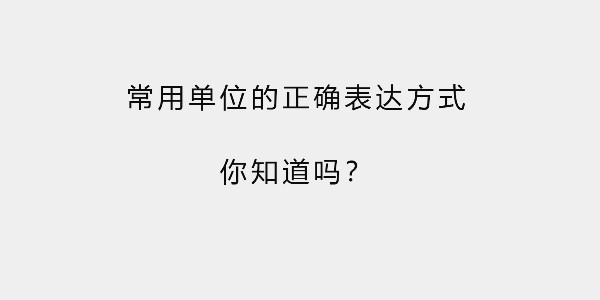 常用单位的正确表达方式

你知道吗？